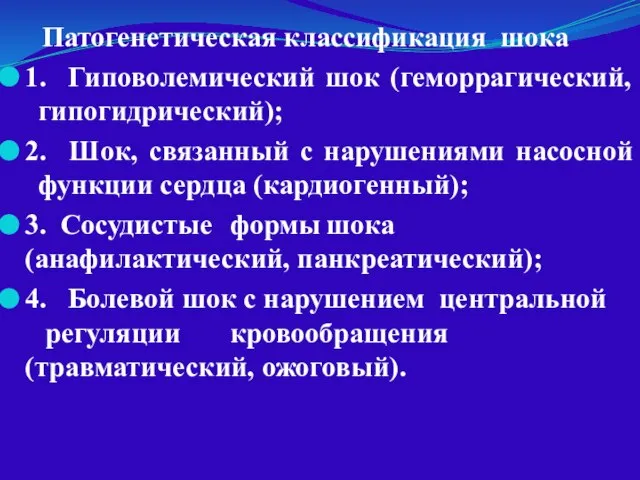 Патогенетическая классификация шока

1. Гиповолемический шок (геморрагический, гипогидрический);

2. Шок, связанный с нарушениями насосной функции сердца (кардиогенный);

3. Сосудистые формы шока (анафилактический, панкреатический);

4. Болевой шок с нарушением центральной регуляции кровообращения (травматический, ожоговый).